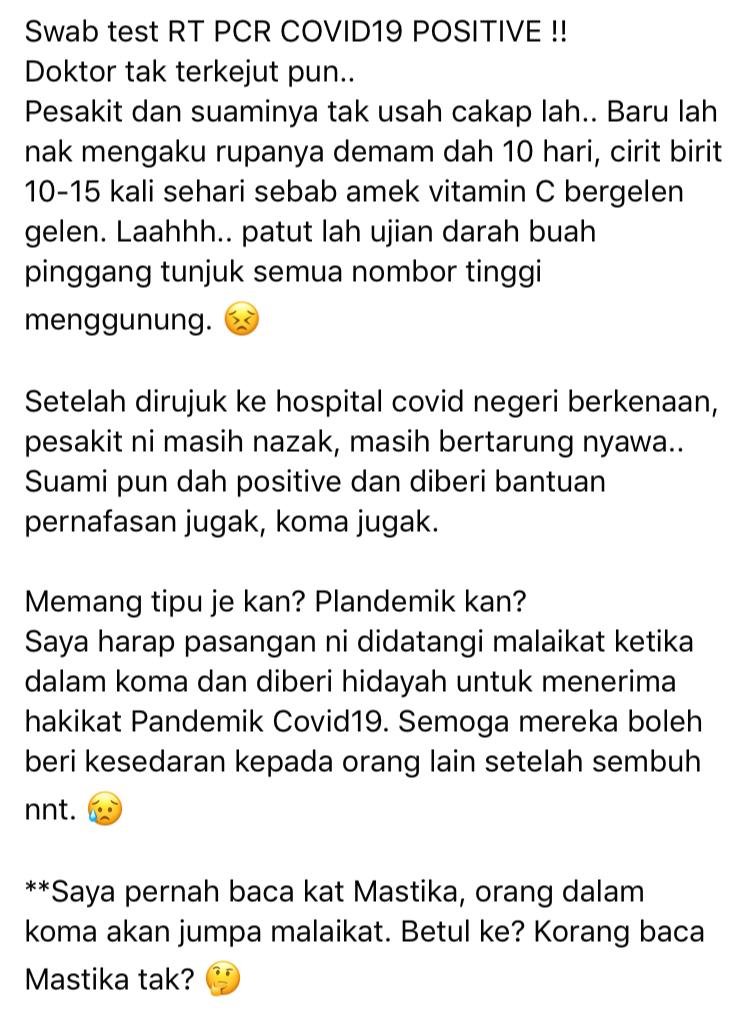 Swab test RT PCR COVID19 POSITIVE !!
Doktor tak terkejut pun..
Pesakit dan suaminya tak usah cakap lah.. Baru lah nak mengaku rupanya demam dah 10 hari, cirit birit 10-15 kali sehari sebab amek vitamin C bergelen gelen. Laahhh.. patut lah ujian darah buah pinggang tunjuk semua nombor tinggi menggunung. 😣

Setelah dirujuk ke hospital covid negeri berkenaan, pesakit ni masih nazak, masih bertarung nyawa.. Suami pun dah positive dan diberi bantuan pernafasan jugak, koma jugak.

Memang tipu je kan? Plandemik kan?
Saya harap pasangan ni didatangi malaikat ketika dalam koma dan diberi hidayah untuk menerima hakikat Pandemik Covid19. Semoga mereka boleh beri kesedaran kepada orang lain setelah sembuh nnt. 😥

**Saya pernah baca kat Mastika, orang dalam koma akan jumpa malaikat. Betul ke? Korang baca Mastika tak? 🤔